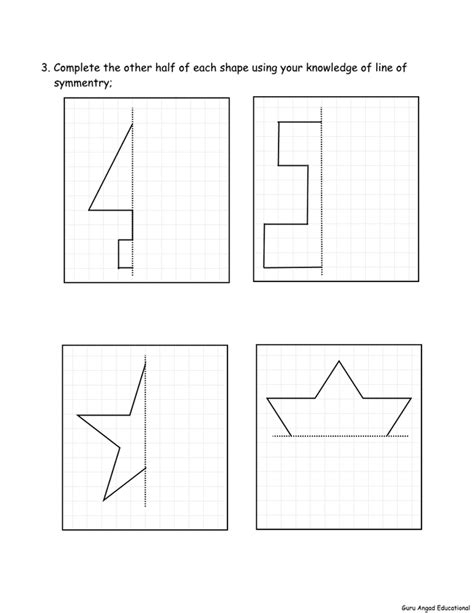 3. Complete the other half of each shape using your knowledge of line of symmentry;

Guru Angad Educational